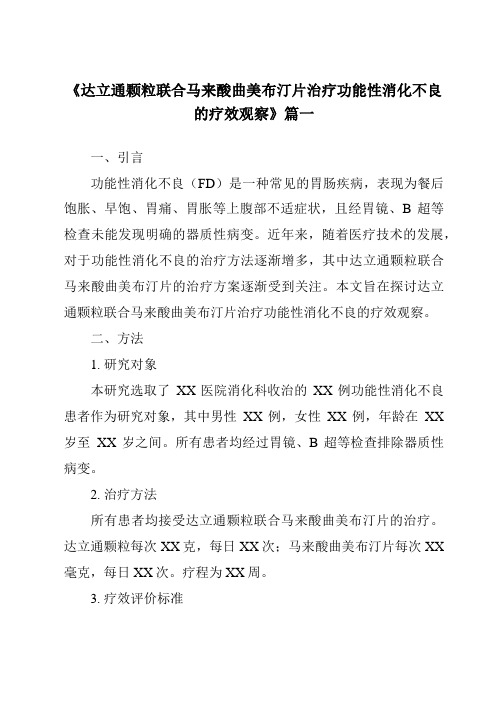 《达立通颗粒联合马来酸曲美布汀片治疗功能性消化不良的疗效观察》篇一

一、引言

功能性消化不良（FD）是一种常见的胃肠疾病，表现为餐后饱胀、早饱、胃痛、胃胀等上腹部不适症状，且经胃镜、B 超等检查未能发现明确的器质性病变。近年来，随着医疗技术的发展，对于功能性消化不良的治疗方法逐渐增多，其中达立通颗粒联合马来酸曲美布汀片的治疗方案逐渐受到关注。本文旨在探讨达立通颗粒联合马来酸曲美布汀片治疗功能性消化不良的疗效观察。

二、方法

1. 研究对象

本研究选取了 XX 医院消化科收治的 XX 例功能性消化不良患者作为研究对象，其中男性 XX 例，女性 XX 例，年龄在 XX 岁至 XX 岁之间。所有患者均经过胃镜、B 超等检查排除器质性病变。

2. 治疗方法

所有患者均接受达立通颗粒联合马来酸曲美布汀片的治疗。达立通颗粒每次 XX 克，每日 XX 次；马来酸曲美布汀片每次 XX 毫克，每日 XX 次。疗程为 XX 周。

3. 疗效评价标准